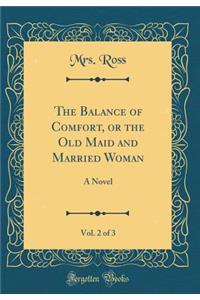 Mrs. Ross

The Balance of Comfort, or the Old Maid and Married Woman

A Novel

Vol. 2 of 3

Forgotten Books